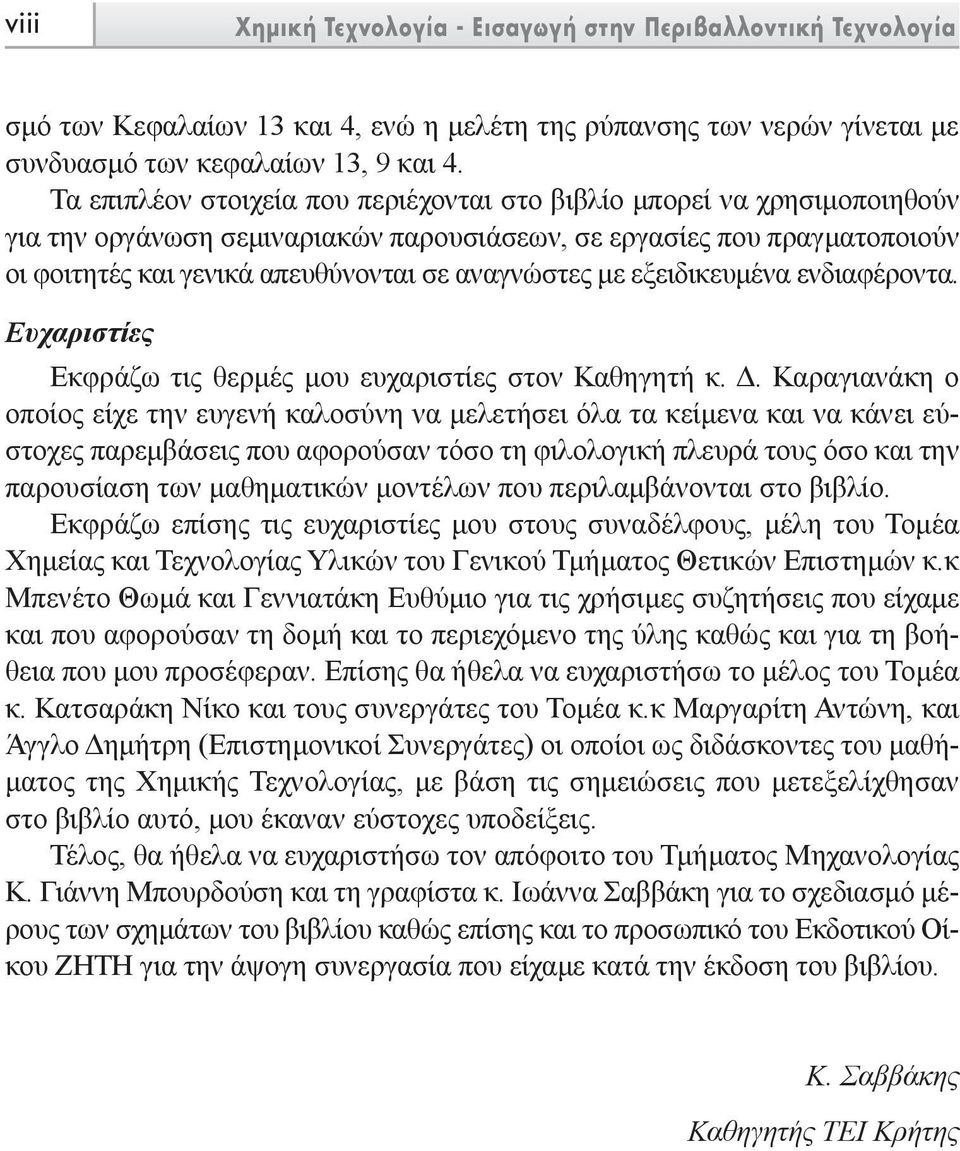 viii

Χημική Τεχνολογία - Εισαγωγή στην Περιβαλλοντική Τεχνολογία

σμό των Κεφαλαίων 13 και 4, ενώ η μελέτη της ρύπανσης των νερών γίνεται με συνδυασμό των κεφαλαίων 13, 9 και 4.

Τα επιπλέον στοιχεία που περιέχονται στο βιβλίο μπορεί να χρησιμοποιηθούν για την οργάνωση σεμιναριακών παρουσιάσεων, σε εργασίες που πραγματοποιούν οι φοιτητές και γενικά απευθύνονται σε αναγνώστες με εξειδικευμένα ενδιαφέροντα.

Ευχαριστίες

Εκφράζω τις θερμές μου ευχαριστίες στον Καθηγητή κ. Δ. Καραγιανάκη ο οποίος είχε την ευγενή καλοσύνη να μελετήσει όλα τα κείμενα και να κάνει εύστοχες παρεμβάσεις που αφορούσαν τόσο τη φιλολογική πλευρά τους όσο και την παρουσίαση των μαθηματικών μοντέλων που περιλαμβάνονται στο βιβλίο.

Εκφράζω επίσης τις ευχαριστίες μου στους συναδέλφους, μέλη του Τομέα Χημείας και Τεχνολογίας Υλικών του Γενικού Τμήματος Θετικών Επιστημών κ.κ Μπενέτο Θωμά και Γεννιατάκη Ευθύμιο για τις χρήσιμες συζητήσεις που είχαμε και που αφορούσαν τη δομή και το περιεχόμενο της ύλης καθώς και για τη βοήθεια που μου προσέφεραν. Επίσης θα ήθελα να ευχαριστήσω το μέλος του Τομέα κ. Κατσαράκη Νίκο και τους συνεργάτες του Τομέα κ.κ Μαργαρίτη Αντώνη, και Άγγλο Δημήτρη (Επιστημονικοί Συνεργάτες) οι οποίοι ως διδάσκοντες του μαθήματος της Χημικής Τεχνολογίας, με βάση τις σημειώσεις που μετεξελίχθησαν στο βιβλίο αυτό, μου έκαναν εύστοχες υποδείξεις.

Τέλος, θα ήθελα να ευχαριστήσω τον απόφοιτο του Τμήματος Μηχανολογίας Κ. Γιάννη Μπουρδούση και τη γραφίστα κ. Ιωάννα Σαββάκη για το σχεδιασμό μέρους των σχημάτων του βιβλίου καθώς επίσης και το προσωπικό του Εκδοτικού Οίκου ΖΗΤΗ για την άψογη συνεργασία που είχαμε κατά την έκδοση του βιβλίου.

Κ. Σαββάκης

Καθηγητής ΤΕΙ Κρήτης